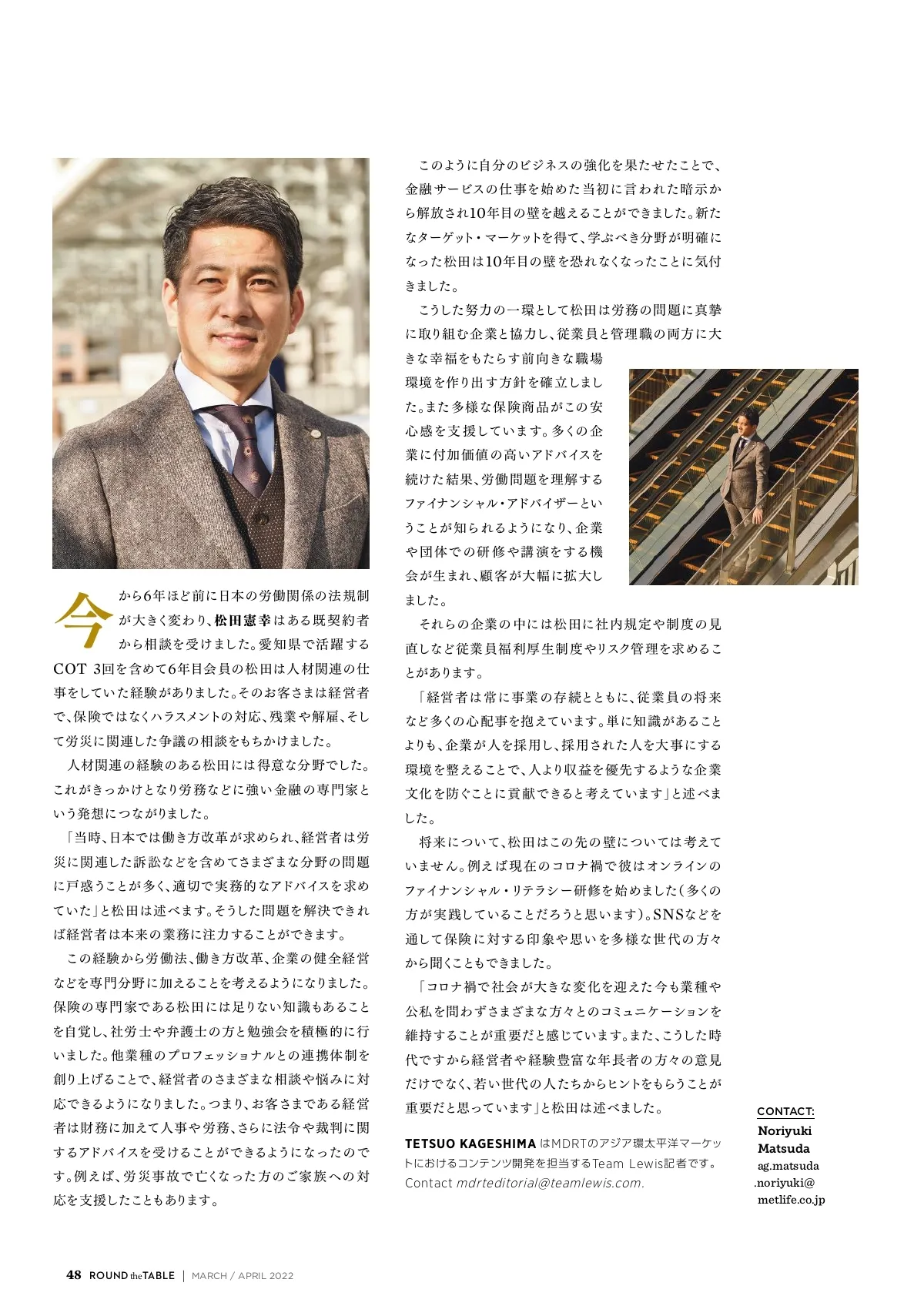 今から6年ほど前に日本の労働関係の法規制が大きく変わり、松田憲幸はある既契約者から相談を受けました。愛知県で活躍するCOT 3回を含めて6年目会員の松田は人材関連の仕事をしていた経験がありました。そのお客さまは経営者で、保険ではなくハラスメントの対応、残業や解雇、そして労災に関連した争議の相談をもちかけました。

人材関連の経験のある松田には得意な分野でした。これがきっかけとなり労務などに強い金融の専門家という発想につながりました。

「当時、日本では働き方改革が求められ、経営者は労災に関連した訴訟などを含めてさまざまな分野の問題に戸惑うことが多く、適切で実務的なアドバイスを求めていた」と松田は述べます。そうした問題を解決できれば経営者は本来の業務に注力することができます。

この経験から労働法、働き方改革、企業の健全経営などを専門分野に加えることを考えるようになりました。保険の専門家である松田には足りない知識もあることを自覚し、社労士や弁護士の方と勉強会を積極的に行いました。他業種のプロフェッショナルとの連携体制を創り上げることで、経営者のさまざまな相談や悩みに対応できるようになりました。つまり、お客さまである経営者は財務に加えて人事や労務、さらに法令や裁判に関するアドバイスを受けることができるようになったのです。例えば、労災事故で亡くなった方のご家族への対応を支援したこともあります。

このように自分のビジネスの強化を果たせたことで、金融サービスの仕事を始めた当初に言われた暗示から解放され10年目の壁を越えることができました。新たなターゲット・マーケットを得て、学ぶべき分野が明確になった松田は10年目の壁を恐れなくなったことに気付きました。

こうした努力の一環として松田は労務の問題に真摯に取り組む企業と協力し、従業員と管理職の両方に大きな幸福をもたらす前向きな職場環境を作り出す方針を確立しました。また多様な保険商品がこの安心感を支援しています。多くの企業に付加価値の高いアドバイスを続けた結果、労働問題を理解するファイナンシャル・アドバイザーということが知られるようになり、企業や団体での研修や講演をする機会が生まれ、顧客が大幅に拡大しました。

それらの企業の中には松田に社内規定や制度の見直しなど従業員福利厚生制度やリスク管理を求めることがあります。

「経営者は常に事業の存続とともに、従業員の将来など多くの心配事を抱えています。単に知識があることよりも、企業が人を採用し、採用された人を大事にする環境を整えることで、人より収益を優先するような企業文化を防ぐことに貢献できると考えています」と述べました。

将来について、松田はこの先の壁については考えていません。例えば現在のコロナ禍で彼はオンラインのファイナンシャル・リテラシー研修を始めました(多くの方が実践していることだろうと思います)。SNSなどを通して保険に対する印象や思いを多様な世代の方々から聞くこともできました。

「コロナ禍で社会が大きな変化を迎えた今も業種や公私を問わずさまざまな方々とのコミュニケーションを維持することが重要だと感じています。また、こうした時代ですから経営者や経験豊富な年長者の方々の意見だけでなく、若い世代の人たちからヒントをもらうことが重要だと思っています」と松田は述べました。

TETSUO KAGESHIMA はMDRTのアジア環太平洋マーケットにおけるコンテンツ開発を担当するTeam Lewis記者です。Contact mdrteditorial@teamlewis.com.

CONTACT:
Noriyuki Matsuda
ag.matsuda.noriyuki@metlife.co.jp

48 ROUND the TABLE | MARCH / APRIL 2022